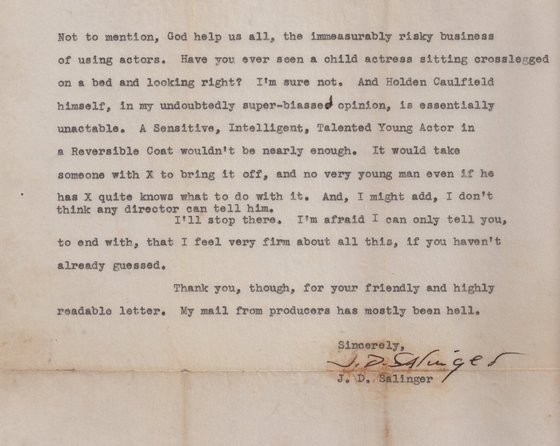 Not to mention, God help us all, the immeasurably risky business of using actors. Have you ever seen a child actress sitting crosslegged on a bed and looking right? I'm sure not. And Holden Caulfield himself, in my undoubtedly super-biassed opinion, is essentially unactable. A Sensitive, Intelligent, Talented Young Actor in a Reversible Coat wouldn't be nearly enough. It would take someone with X to bring it off, and no very young man even if he has X quite knows what to do with it. And, I might add, I don't think any director can tell him.

I'll stop there. I'm afraid I can only tell you, to end with, that I feel very firm about all this, if you haven't already guessed.

Thank you, though, for your friendly and highly readable letter. My mail from producers has mostly been hell.

Sincerely,
J. D. Salinger
J. D. Salinger